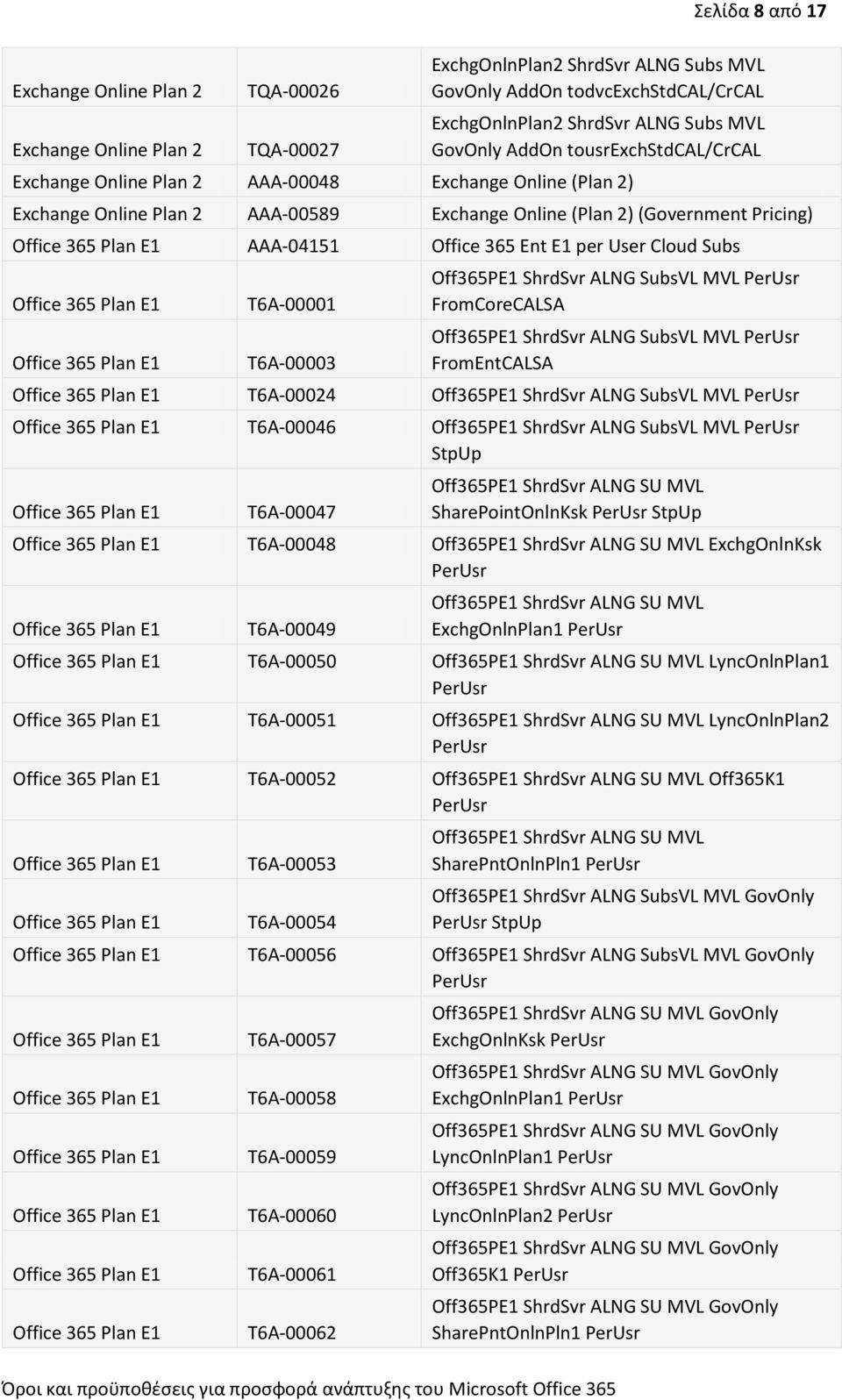 Σελίδα 8 από 17

| | | |
|---|---|---|
| Exchange Online Plan 2 | TQA-00026 | ExchgOnlnPlan2 ShrdSvr ALNG Subs MVL GovOnly AddOn todvcExchStdCAL/CrCAL |
| Exchange Online Plan 2 | TQA-00027 | ExchgOnlnPlan2 ShrdSvr ALNG Subs MVL GovOnly AddOn tousrExchStdCAL/CrCAL |
| Exchange Online Plan 2 | AAA-00048 | Exchange Online (Plan 2) |
| Exchange Online Plan 2 | AAA-00589 | Exchange Online (Plan 2) (Government Pricing) |
| Office 365 Plan E1 | AAA-04151 | Office 365 Ent E1 per User Cloud Subs |
| Office 365 Plan E1 | T6A-00001 | Off365PE1 ShrdSvr ALNG SubsVL MVL PerUsr FromCoreCALSA |
| Office 365 Plan E1 | T6A-00003 | Off365PE1 ShrdSvr ALNG SubsVL MVL PerUsr FromEntCALSA |
| Office 365 Plan E1 | T6A-00024 | Off365PE1 ShrdSvr ALNG SubsVL MVL PerUsr |
| Office 365 Plan E1 | T6A-00046 | Off365PE1 ShrdSvr ALNG SubsVL MVL PerUsr StpUp |
| Office 365 Plan E1 | T6A-00047 | Off365PE1 ShrdSvr ALNG SU MVL SharePointOnlnKsk PerUsr StpUp |
| Office 365 Plan E1 | T6A-00048 | Off365PE1 ShrdSvr ALNG SU MVL ExchgOnlnKsk PerUsr |
| Office 365 Plan E1 | T6A-00049 | Off365PE1 ShrdSvr ALNG SU MVL ExchgOnlnPlan1 PerUsr |
| Office 365 Plan E1 | T6A-00050 | Off365PE1 ShrdSvr ALNG SU MVL LyncOnlnPlan1 PerUsr |
| Office 365 Plan E1 | T6A-00051 | Off365PE1 ShrdSvr ALNG SU MVL LyncOnlnPlan2 PerUsr |
| Office 365 Plan E1 | T6A-00052 | Off365PE1 ShrdSvr ALNG SU MVL Off365K1 PerUsr |
| Office 365 Plan E1 | T6A-00053 | Off365PE1 ShrdSvr ALNG SU MVL SharePntOnlnPln1 PerUsr |
| Office 365 Plan E1 | T6A-00054 | Off365PE1 ShrdSvr ALNG SubsVL MVL GovOnly PerUsr StpUp |
| Office 365 Plan E1 | T6A-00056 | Off365PE1 ShrdSvr ALNG SubsVL MVL GovOnly PerUsr |
| Office 365 Plan E1 | T6A-00057 | Off365PE1 ShrdSvr ALNG SU MVL GovOnly ExchgOnlnKsk PerUsr |
| Office 365 Plan E1 | T6A-00058 | Off365PE1 ShrdSvr ALNG SU MVL GovOnly ExchgOnlnPlan1 PerUsr |
| Office 365 Plan E1 | T6A-00059 | Off365PE1 ShrdSvr ALNG SU MVL GovOnly LyncOnlnPlan1 PerUsr |
| Office 365 Plan E1 | T6A-00060 | Off365PE1 ShrdSvr ALNG SU MVL GovOnly LyncOnlnPlan2 PerUsr |
| Office 365 Plan E1 | T6A-00061 | Off365PE1 ShrdSvr ALNG SU MVL GovOnly Off365K1 PerUsr |
| Office 365 Plan E1 | T6A-00062 | Off365PE1 ShrdSvr ALNG SU MVL GovOnly SharePntOnlnPln1 PerUsr |

Όροι και προϋποθέσεις για προσφορά ανάπτυξης του Microsoft Office 365